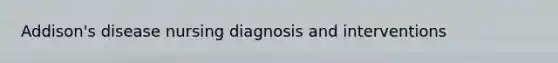 Addison's disease nursing diagnosis and interventions